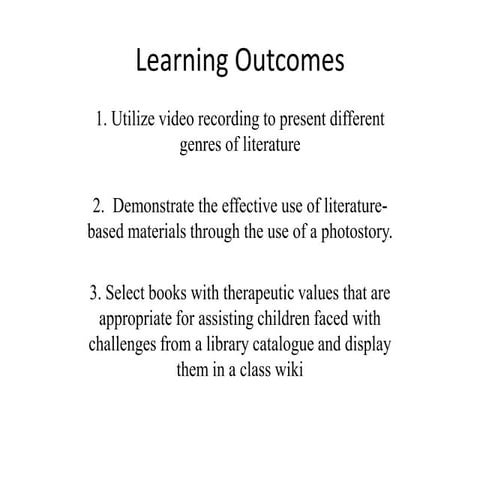 Learning Outcomes

1. Utilize video recording to present different genres of literature

2. Demonstrate the effective use of literature-based materials through the use of a photostory.

3. Select books with therapeutic values that are appropriate for assisting children faced with challenges from a library catalogue and display them in a class wiki